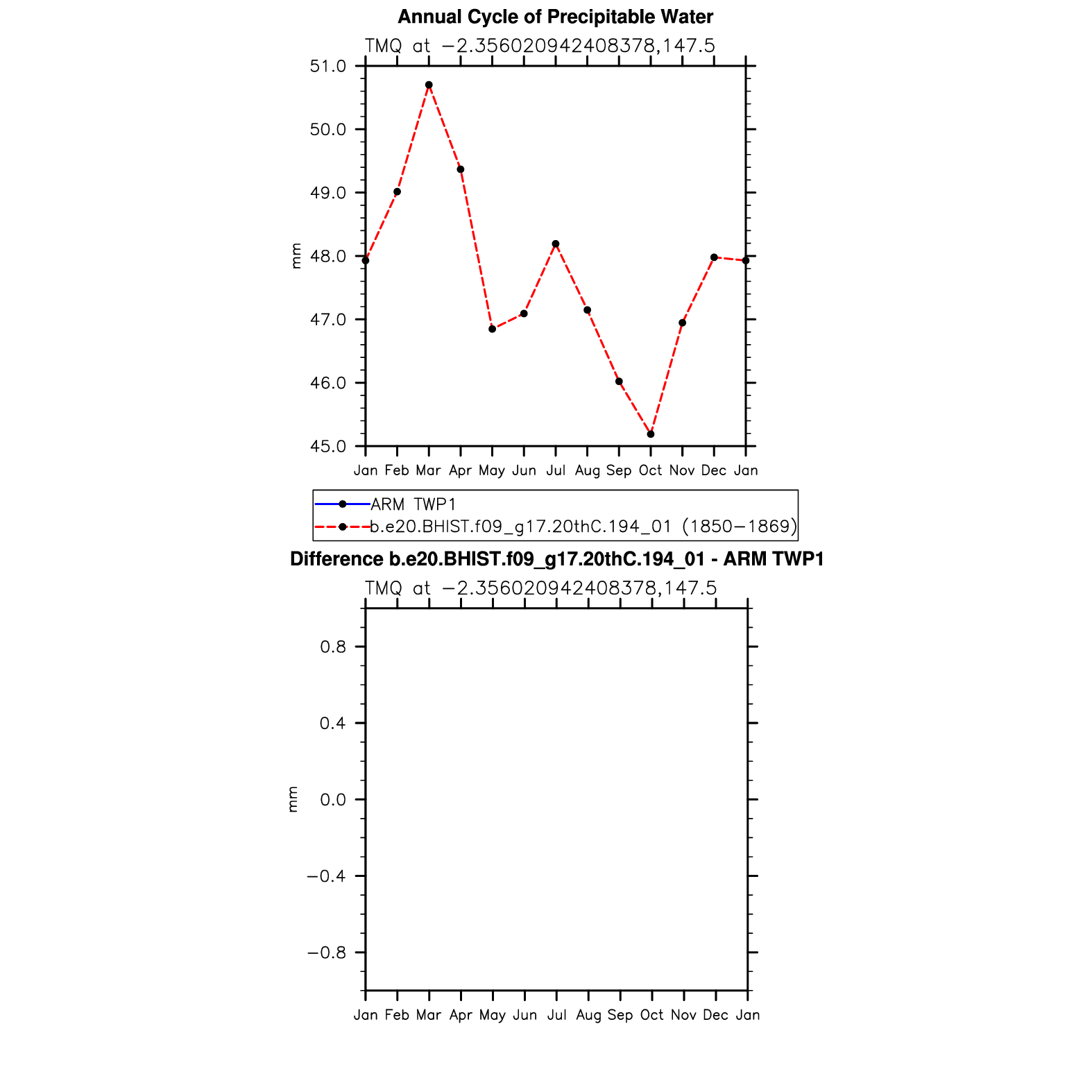 Annual Cycle of Precipitable Water

TMQ at −2.356020942408378,147.5

51.0
50.0
49.0
48.0
47.0
46.0
45.0

mm

Jan Feb Mar Apr May Jun Jul Aug Sep Oct Nov Dec Jan

ARM TWP1
b.e20.BHIST.f09_g17.20thC.194_01 (1850−1869)

Difference b.e20.BHIST.f09_g17.20thC.194_01 - ARM TWP1

TMQ at −2.356020942408378,147.5

0.8
0.4
0.0
−0.4
−0.8

mm

Jan Feb Mar Apr May Jun Jul Aug Sep Oct Nov Dec Jan